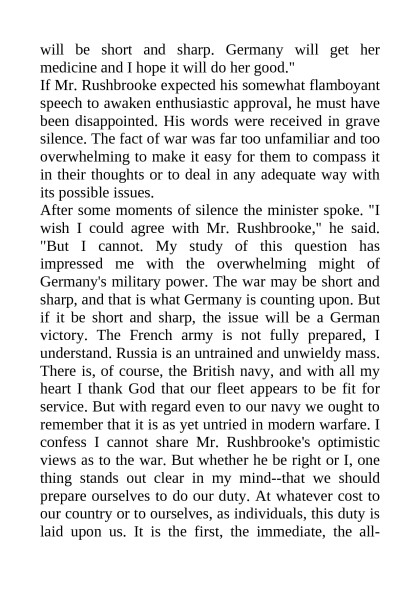 will be short and sharp. Germany will get her medicine and I hope it will do her good."
If Mr. Rushbrooke expected his somewhat flamboyant speech to awaken enthusiastic approval, he must have been disappointed. His words were received in grave silence. The fact of war was far too unfamiliar and too overwhelming to make it easy for them to compass it in their thoughts or to deal in any adequate way with its possible issues.
After some moments of silence the minister spoke. "I wish I could agree with Mr. Rushbrooke," he said. "But I cannot. My study of this question has impressed me with the overwhelming might of Germany's military power. The war may be short and sharp, and that is what Germany is counting upon. But if it be short and sharp, the issue will be a German victory. The French army is not fully prepared, I understand. Russia is an untrained and unwieldy mass. There is, of course, the British navy, and with all my heart I thank God that our fleet appears to be fit for service. But with regard even to our navy we ought to remember that it is as yet untried in modern warfare. I confess I cannot share Mr. Rushbrooke's optimistic views as to the war. But whether he be right or I, one thing stands out clear in my mind--that we should prepare ourselves to do our duty. At whatever cost to our country or to ourselves, as individuals, this duty is laid upon us. It is the first, the immediate, the all-